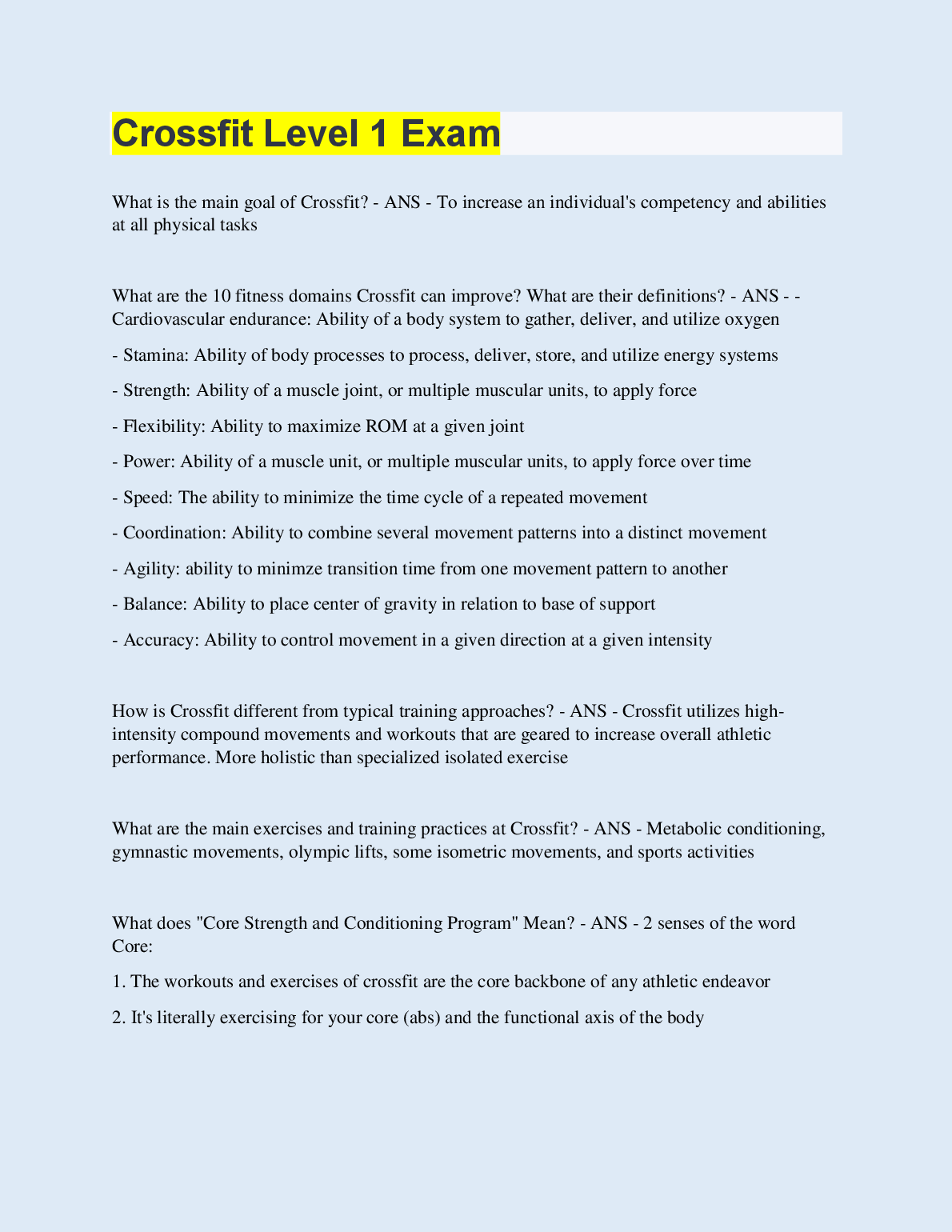 Crossfit Level 1 Exam

What is the main goal of Crossfit? - ANS - To increase an individual's competency and abilities at all physical tasks

What are the 10 fitness domains Crossfit can improve? What are their definitions? - ANS - - Cardiovascular endurance: Ability of a body system to gather, deliver, and utilize oxygen

- Stamina: Ability of body processes to process, deliver, store, and utilize energy systems

- Strength: Ability of a muscle joint, or multiple muscular units, to apply force

- Flexibility: Ability to maximize ROM at a given joint

- Power: Ability of a muscle unit, or multiple muscular units, to apply force over time

- Speed: The ability to minimize the time cycle of a repeated movement

- Coordination: Ability to combine several movement patterns into a distinct movement

- Agility: ability to minimze transition time from one movement pattern to another

- Balance: Ability to place center of gravity in relation to base of support

- Accuracy: Ability to control movement in a given direction at a given intensity

How is Crossfit different from typical training approaches? - ANS - Crossfit utilizes high-intensity compound movements and workouts that are geared to increase overall athletic performance. More holistic than specialized isolated exercise

What are the main exercises and training practices at Crossfit? - ANS - Metabolic conditioning, gymnastic movements, olympic lifts, some isometric movements, and sports activities

What does "Core Strength and Conditioning Program" Mean? - ANS - 2 senses of the word Core:

1. The workouts and exercises of crossfit are the core backbone of any athletic endeavor

2. It's literally exercising for your core (abs) and the functional axis of the body